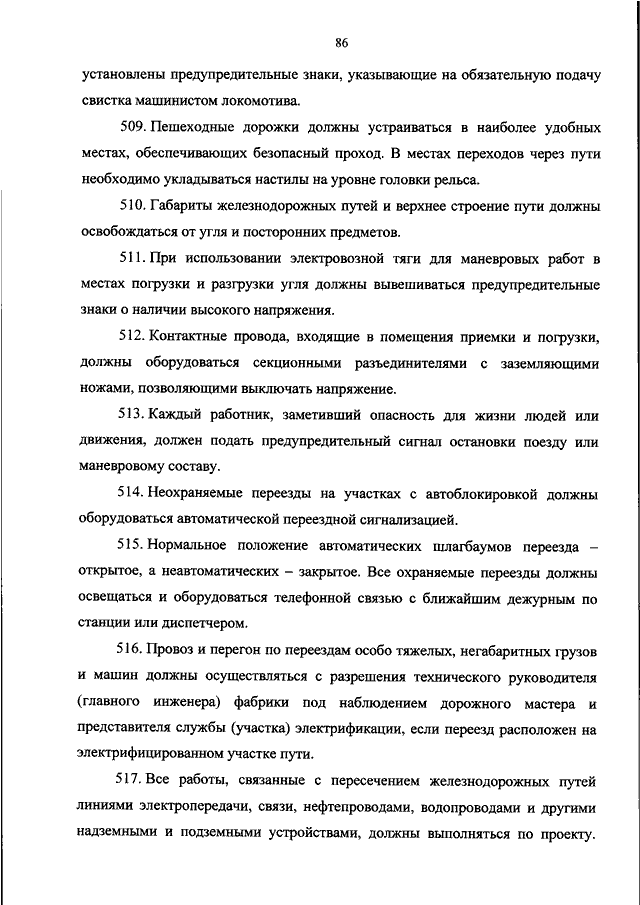 86

установлены предупредительные знаки, указывающие на обязательную подачу свистка машинистом локомотива.

509. Пешеходные дорожки должны устраиваться в наиболее удобных местах, обеспечивающих безопасный проход. В местах переходов через пути необходимо укладываться настилы на уровне головки рельса.

510. Габариты железнодорожных путей и верхнее строение пути должны освобождаться от угля и посторонних предметов.

511. При использовании электровозной тяги для маневровых работ в местах погрузки и разгрузки угля должны вывешиваться предупредительные знаки о наличии высокого напряжения.

512. Контактные провода, входящие в помещения приемки и погрузки, должны оборудоваться секционными разъединителями с заземляющими ножами, позволяющими выключать напряжение.

513. Каждый работник, заметивший опасность для жизни людей или движения, должен подать предупредительный сигнал остановки поезду или маневровому составу.

514. Неохраняемые переезды на участках с автоблокировкой должны оборудоваться автоматической переездной сигнализацией.

515. Нормальное положение автоматических шлагбаумов переезда – открытое, а неавтоматических – закрытое. Все охраняемые переезды должны освещаться и оборудоваться телефонной связью с ближайшим дежурным по станции или диспетчером.

516. Провоз и перегон по переездам особо тяжелых, негабаритных грузов и машин должны осуществляться с разрешения технического руководителя (главного инженера) фабрики под наблюдением дорожного мастера и представителя службы (участка) электрификации, если переезд расположен на электрифицированном участке пути.

517. Все работы, связанные с пересечением железнодорожных путей линиями электропередачи, связи, нефтепроводами, водопроводами и другими надземными и подземными устройствами, должны выполняться по проекту.